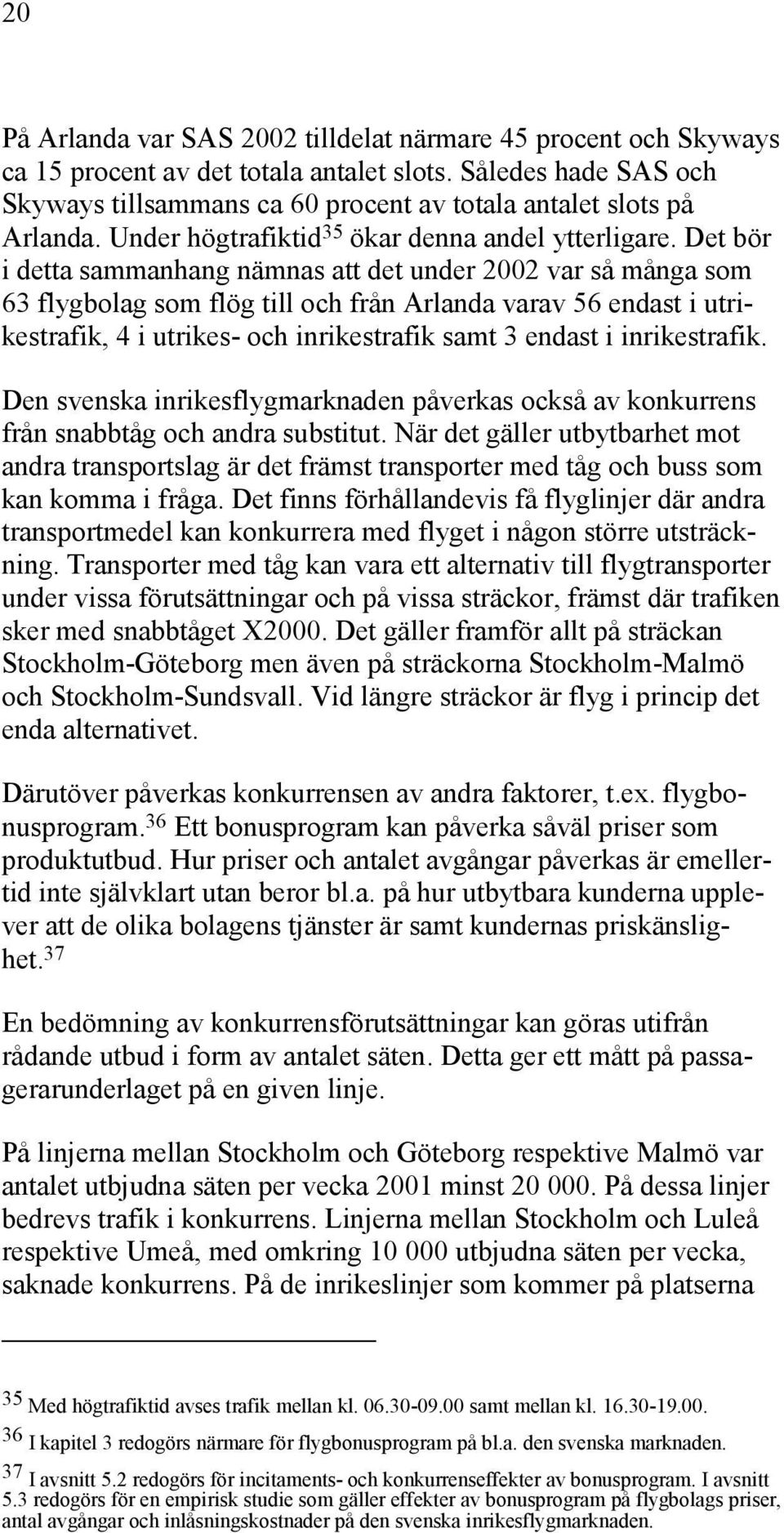 20

På Arlanda var SAS 2002 tilldelat närmare 45 procent och Skyways ca 15 procent av det totala antalet slots. Således hade SAS och Skyways tillsammans ca 60 procent av totala antalet slots på Arlanda. Under högtrafiktid$^{35}$ ökar denna andel ytterligare. Det bör i detta sammanhang nämnas att det under 2002 var så många som 63 flygbolag som flög till och från Arlanda varav 56 endast i utrikestrafik, 4 i utrikes- och inrikestrafik samt 3 endast i inrikestrafik.

Den svenska inrikesflygmarknaden påverkas också av konkurrens från snabbtåg och andra substitut. När det gäller utbytbarhet mot andra transportslag är det främst transporter med tåg och buss som kan komma i fråga. Det finns förhållandevis få flyglinjer där andra transportmedel kan konkurrera med flyget i någon större utsträckning. Transporter med tåg kan vara ett alternativ till flygtransporter under vissa förutsättningar och på vissa sträckor, främst där trafiken sker med snabbtåget X2000. Det gäller framför allt på sträckan Stockholm-Göteborg men även på sträckorna Stockholm-Malmö och Stockholm-Sundsvall. Vid längre sträckor är flyg i princip det enda alternativet.

Därutöver påverkas konkurrensen av andra faktorer, t.ex. flygbonusprogram.$^{36}$ Ett bonusprogram kan påverka såväl priser som produktutbud. Hur priser och antalet avgångar påverkas är emellertid inte självklart utan beror bl.a. på hur utbytbara kunderna upplever att de olika bolagens tjänster är samt kundernas priskänslighet.$^{37}$

En bedömning av konkurrensförutsättningar kan göras utifrån rådande utbud i form av antalet säten. Detta ger ett mått på passagerarunderlaget på en given linje.

På linjerna mellan Stockholm och Göteborg respektive Malmö var antalet utbjudna säten per vecka 2001 minst 20 000. På dessa linjer bedrevs trafik i konkurrens. Linjerna mellan Stockholm och Luleå respektive Umeå, med omkring 10 000 utbjudna säten per vecka, saknade konkurrens. På de inrikeslinjer som kommer på platserna

$^{35}$ Med högtrafiktid avses trafik mellan kl. 06.30-09.00 samt mellan kl. 16.30-19.00.

$^{36}$ I kapitel 3 redogörs närmare för flygbonusprogram på bl.a. den svenska marknaden.

$^{37}$ I avsnitt 5.2 redogörs för incitaments- och konkurrenseffekter av bonusprogram. I avsnitt 5.3 redogörs för en empirisk studie som gäller effekter av bonusprogram på flygbolags priser, antal avgångar och inlåsningskostnader på den svenska inrikesflygmarknaden.